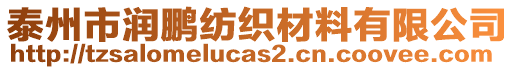 泰州市润鹏纺织材料有限公司
http://tzsalomelucas2.cn.coovee.com